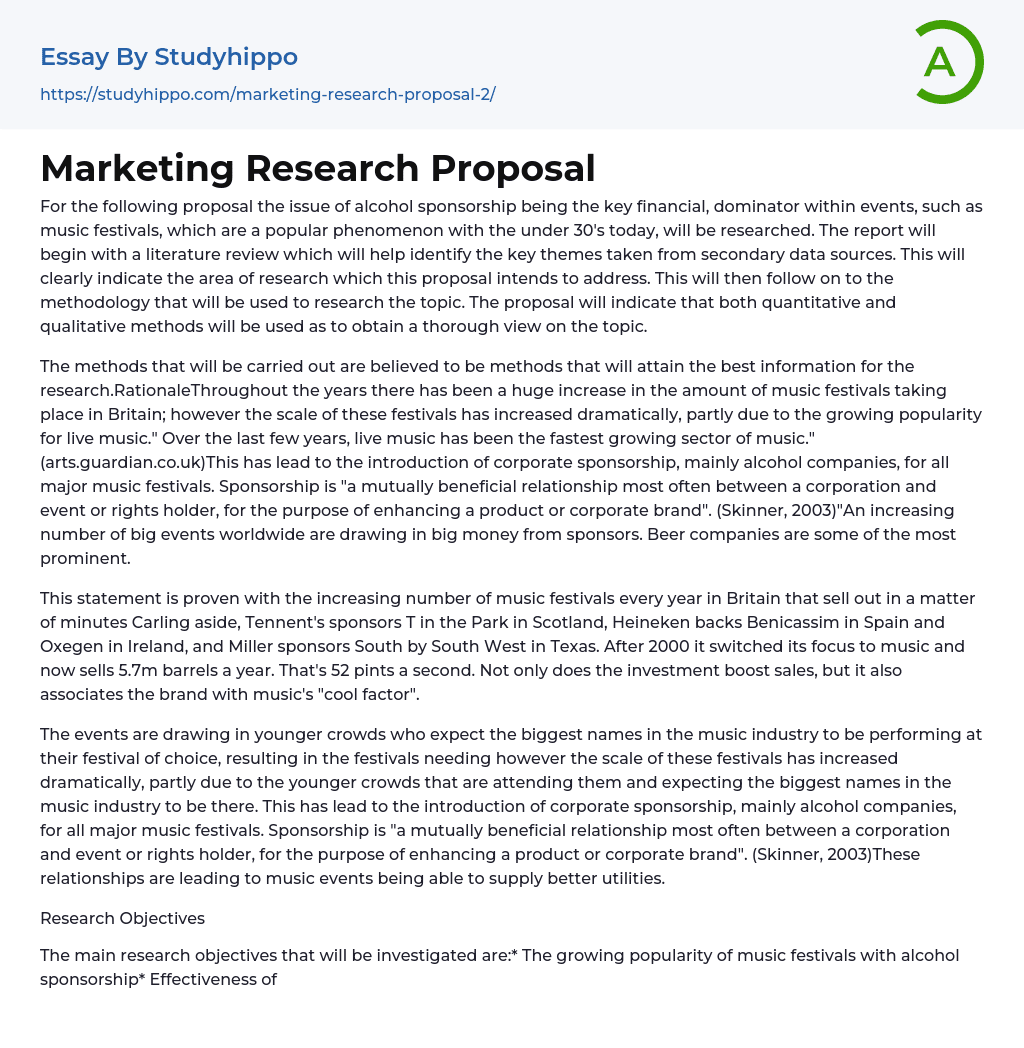 Essay By Studyhippo

https://studyhippo.com/marketing-research-proposal-2/

A

Marketing Research Proposal

For the following proposal the issue of alcohol sponsorship being the key financial, dominator within events, such as music festivals, which are a popular phenomenon with the under 30's today, will be researched. The report will begin with a literature review which will help identify the key themes taken from secondary data sources. This will clearly indicate the area of research which this proposal intends to address. This will then follow on to the methodology that will be used to research the topic. The proposal will indicate that both quantitative and qualitative methods will be used as to obtain a thorough view on the topic.

The methods that will be carried out are believed to be methods that will attain the best information for the research.RationaleThroughout the years there has been a huge increase in the amount of music festivals taking place in Britain; however the scale of these festivals has increased dramatically, partly due to the growing popularity for live music." Over the last few years, live music has been the fastest growing sector of music." (arts.guardian.co.uk)This has lead to the introduction of corporate sponsorship, mainly alcohol companies, for all major music festivals. Sponsorship is "a mutually beneficial relationship most often between a corporation and event or rights holder, for the purpose of enhancing a product or corporate brand". (Skinner, 2003)"An increasing number of big events worldwide are drawing in big money from sponsors. Beer companies are some of the most prominent.

This statement is proven with the increasing number of music festivals every year in Britain that sell out in a matter of minutes Carling aside, Tennent's sponsors T in the Park in Scotland, Heineken backs Benicassim in Spain and Oxegen in Ireland, and Miller sponsors South by South West in Texas. After 2000 it switched its focus to music and now sells 5.7m barrels a year. That's 52 pints a second. Not only does the investment boost sales, but it also associates the brand with music's "cool factor".

The events are drawing in younger crowds who expect the biggest names in the music industry to be performing at their festival of choice, resulting in the festivals needing however the scale of these festivals has increased dramatically, partly due to the younger crowds that are attending them and expecting the biggest names in the music industry to be there. This has lead to the introduction of corporate sponsorship, mainly alcohol companies, for all major music festivals. Sponsorship is "a mutually beneficial relationship most often between a corporation and event or rights holder, for the purpose of enhancing a product or corporate brand". (Skinner, 2003)These relationships are leading to music events being able to supply better utilities.

Research Objectives

The main research objectives that will be investigated are:* The growing popularity of music festivals with alcohol sponsorship* Effectiveness of